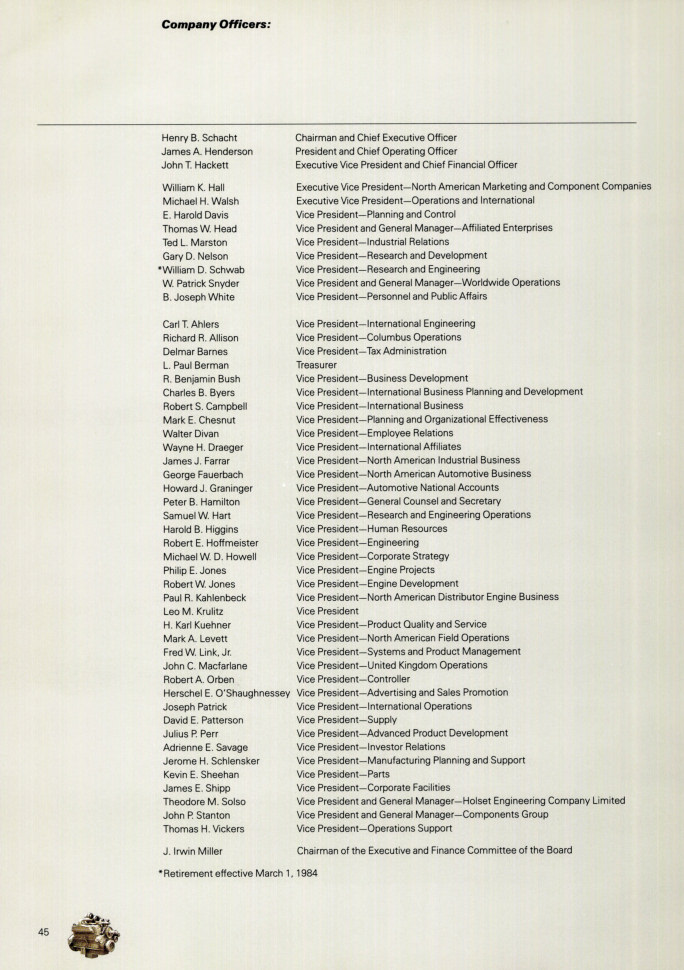 **Company Officers:**

| | |
|---|---|
| Henry B. Schacht | Chairman and Chief Executive Officer |
| James A. Henderson | President and Chief Operating Officer |
| John T. Hackett | Executive Vice President and Chief Financial Officer |
| William K. Hall | Executive Vice President—North American Marketing and Component Companies |
| Michael H. Walsh | Executive Vice President—Operations and International |
| E. Harold Davis | Vice President—Planning and Control |
| Thomas W. Head | Vice President and General Manager—Affiliated Enterprises |
| Ted L. Marston | Vice President—Industrial Relations |
| Gary D. Nelson | Vice President—Research and Development |
| *William D. Schwab | Vice President—Research and Engineering |
| W. Patrick Snyder | Vice President and General Manager—Worldwide Operations |
| B. Joseph White | Vice President—Personnel and Public Affairs |
| Carl T. Ahlers | Vice President—International Engineering |
| Richard R. Allison | Vice President—Columbus Operations |
| Delmar Barnes | Vice President—Tax Administration |
| L. Paul Berman | Treasurer |
| R. Benjamin Bush | Vice President—Business Development |
| Charles B. Byers | Vice President—International Business Planning and Development |
| Robert S. Campbell | Vice President—International Business |
| Mark E. Chesnut | Vice President—Planning and Organizational Effectiveness |
| Walter Divan | Vice President—Employee Relations |
| Wayne H. Draeger | Vice President—International Affiliates |
| James J. Farrar | Vice President—North American Industrial Business |
| George Fauerbach | Vice President—North American Automotive Business |
| Howard J. Graninger | Vice President—Automotive National Accounts |
| Peter B. Hamilton | Vice President—General Counsel and Secretary |
| Samuel W. Hart | Vice President—Research and Engineering Operations |
| Harold B. Higgins | Vice President—Human Resources |
| Robert E. Hoffmeister | Vice President—Engineering |
| Michael W. D. Howell | Vice President—Corporate Strategy |
| Philip E. Jones | Vice President—Engine Projects |
| Robert W. Jones | Vice President—Engine Development |
| Paul R. Kahlenbeck | Vice President—North American Distributor Engine Business |
| Leo M. Krulitz | Vice President |
| H. Karl Kuehner | Vice President—Product Quality and Service |
| Mark A. Levett | Vice President—North American Field Operations |
| Fred W. Link, Jr. | Vice President—Systems and Product Management |
| John C. Macfarlane | Vice President—United Kingdom Operations |
| Robert A. Orben | Vice President—Controller |
| Herschel E. O'Shaughnessey | Vice President—Advertising and Sales Promotion |
| Joseph Patrick | Vice President—International Operations |
| David E. Patterson | Vice President—Supply |
| Julius P. Perr | Vice President—Advanced Product Development |
| Adrienne E. Savage | Vice President—Investor Relations |
| Jerome H. Schlensker | Vice President—Manufacturing Planning and Support |
| Kevin E. Sheehan | Vice President—Parts |
| James E. Shipp | Vice President—Corporate Facilities |
| Theodore M. Solso | Vice President and General Manager—Holset Engineering Company Limited |
| John P. Stanton | Vice President and General Manager—Components Group |
| Thomas H. Vickers | Vice President—Operations Support |
| J. Irwin Miller | Chairman of the Executive and Finance Committee of the Board |

*Retirement effective March 1, 1984

45